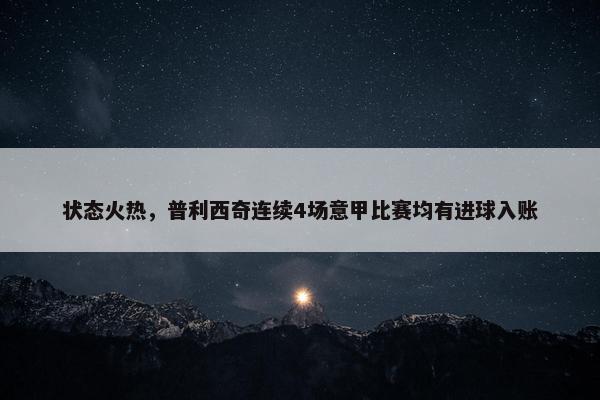 状态火热，普利西奇连续4场意甲比赛均有进球入账